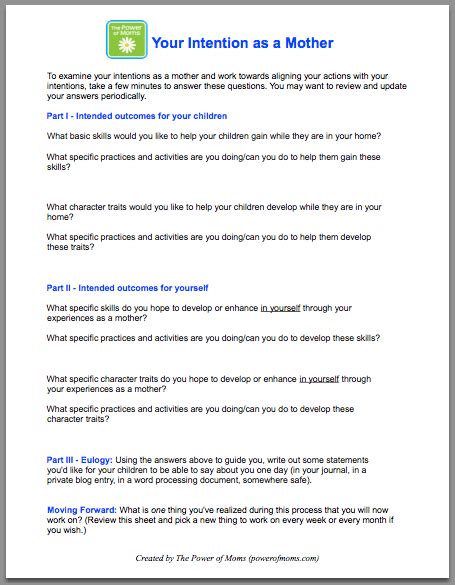 The Power of Moms

Your Intention as a Mother

To examine your intentions as a mother and work towards aligning your actions with your intentions, take a few minutes to answer these questions. You may want to review and update your answers periodically.

Part I - Intended outcomes for your children

What basic skills would you like to help your children gain while they are in your home?

What specific practices and activities are you doing/can you do to help them gain these skills?

What character traits would you like to help your children develop while they are in your home?

What specific practices and activities are you doing/can you do to help them develop these traits?

Part II - Intended outcomes for yourself

What specific skills do you hope to develop or enhance in yourself through your experiences as a mother?

What specific practices and activities are you doing/can you do to develop these skills?

What specific character traits do you hope to develop or enhance in yourself through your experiences as a mother?

What specific practices and activities are you doing/can you do to develop these character traits?

Part III - Eulogy: Using the answers above to guide you, write out some statements you'd like for your children to be able to say about you one day (in your journal, in a private blog entry, in a word processing document, somewhere safe).

Moving Forward: What is one thing you've realized during this process that you will now work on? (Review this sheet and pick a new thing to work on every week or every month if you wish.)

Created by The Power of Moms (powerofmoms.com)